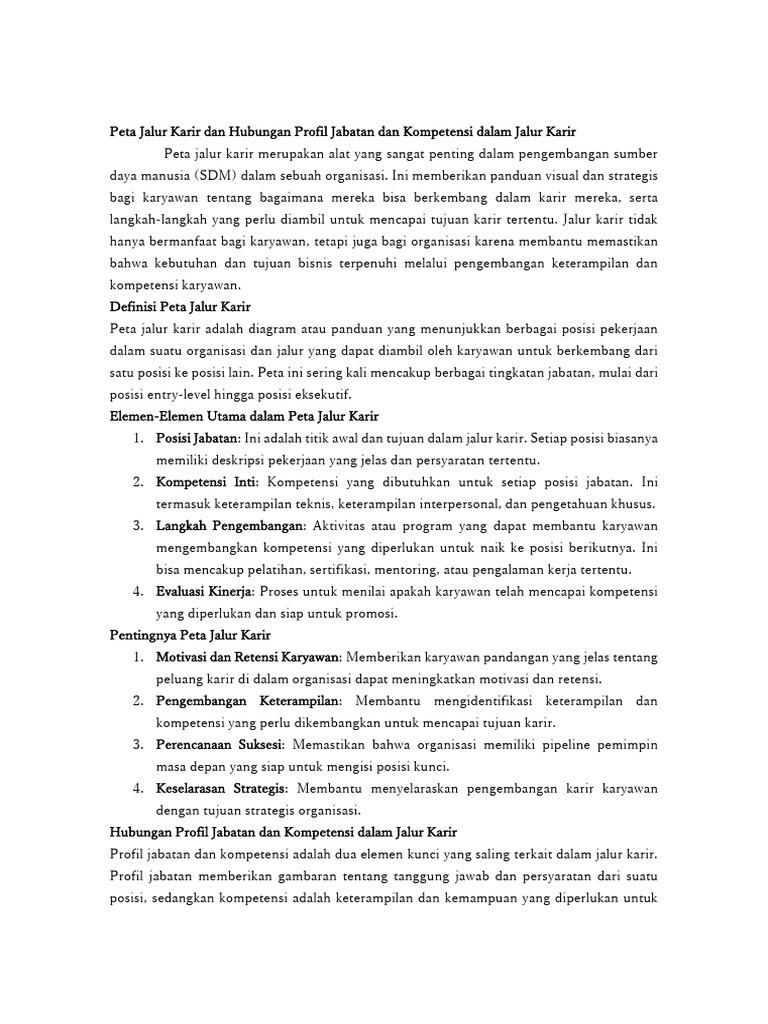 Peta Jalur Karir dan Hubungan Profil Jabatan dan Kompetensi dalam Jalur Karir

Peta jalur karir merupakan alat yang sangat penting dalam pengembangan sumber daya manusia (SDM) dalam sebuah organisasi. Ini memberikan panduan visual dan strategis bagi karyawan tentang bagaimana mereka bisa berkembang dalam karir mereka, serta langkah-langkah yang perlu diambil untuk mencapai tujuan karir tertentu. Jalur karir tidak hanya bermanfaat bagi karyawan, tetapi juga bagi organisasi karena membantu memastikan bahwa kebutuhan dan tujuan bisnis terpenuhi melalui pengembangan keterampilan dan kompetensi karyawan.

Definisi Peta Jalur Karir

Peta jalur karir adalah diagram atau panduan yang menunjukkan berbagai posisi pekerjaan dalam suatu organisasi dan jalur yang dapat diambil oleh karyawan untuk berkembang dari satu posisi ke posisi lain. Peta ini sering kali mencakup berbagai tingkatan jabatan, mulai dari posisi entry-level hingga posisi eksekutif.

Elemen-Elemen Utama dalam Peta Jalur Karir

1. Posisi Jabatan: Ini adalah titik awal dan tujuan dalam jalur karir. Setiap posisi biasanya memiliki deskripsi pekerjaan yang jelas dan persyaratan tertentu.
2. Kompetensi Inti: Kompetensi yang dibutuhkan untuk setiap posisi jabatan. Ini termasuk keterampilan teknis, keterampilan interpersonal, dan pengetahuan khusus.
3. Langkah Pengembangan: Aktivitas atau program yang dapat membantu karyawan mengembangkan kompetensi yang diperlukan untuk naik ke posisi berikutnya. Ini bisa mencakup pelatihan, sertifikasi, mentoring, atau pengalaman kerja tertentu.
4. Evaluasi Kinerja: Proses untuk menilai apakah karyawan telah mencapai kompetensi yang diperlukan dan siap untuk promosi.

Pentingnya Peta Jalur Karir

1. Motivasi dan Retensi Karyawan: Memberikan karyawan pandangan yang jelas tentang peluang karir di dalam organisasi dapat meningkatkan motivasi dan retensi.
2. Pengembangan Keterampilan: Membantu mengidentifikasi keterampilan dan kompetensi yang perlu dikembangkan untuk mencapai tujuan karir.
3. Perencanaan Suksesi: Memastikan bahwa organisasi memiliki pipeline pemimpin masa depan yang siap untuk mengisi posisi kunci.
4. Keselarasan Strategis: Membantu menyelaraskan pengembangan karir karyawan dengan tujuan strategis organisasi.

Hubungan Profil Jabatan dan Kompetensi dalam Jalur Karir

Profil jabatan dan kompetensi adalah dua elemen kunci yang saling terkait dalam jalur karir. Profil jabatan memberikan gambaran tentang tanggung jawab dan persyaratan dari suatu posisi, sedangkan kompetensi adalah keterampilan dan kemampuan yang diperlukan untuk